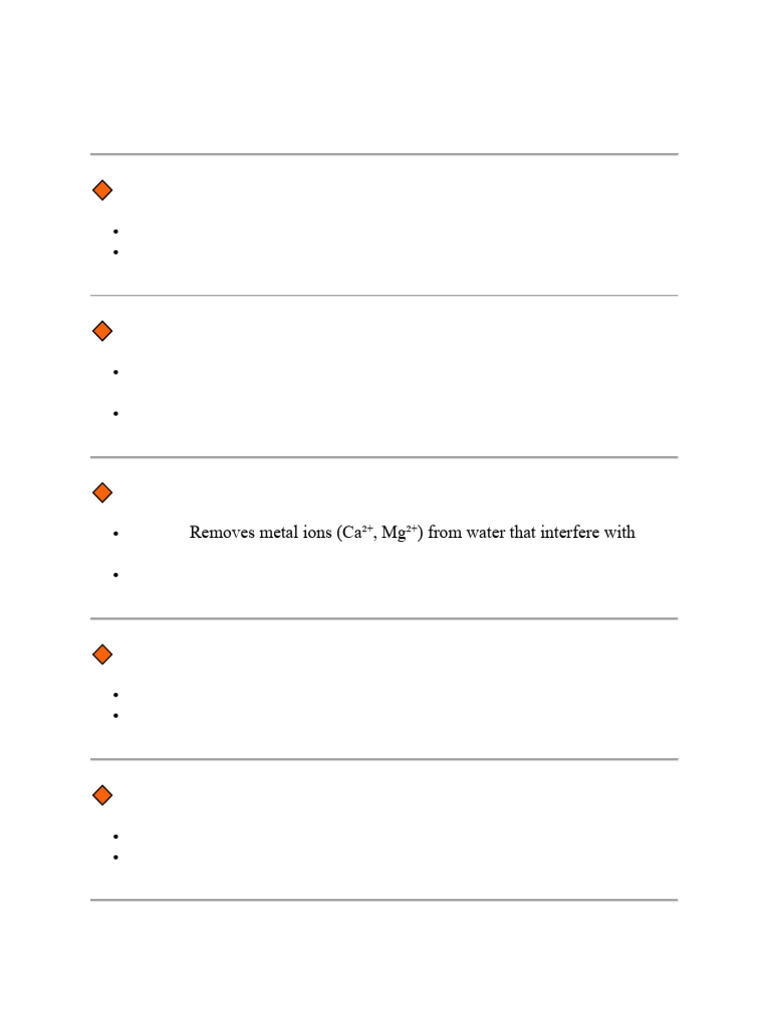 Removes metal ions ($Ca^{2+}$, $Mg^{2+}$) from water that interfere with